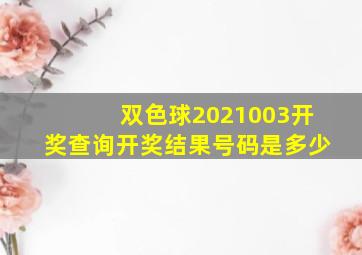 双色球2021003开奖查询开奖结果号码是多少